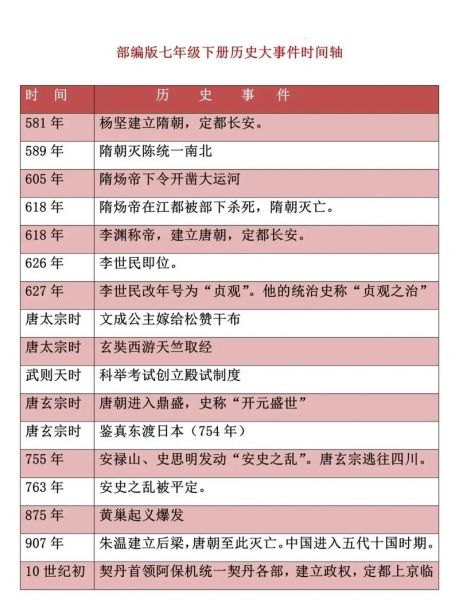 部编版七年级下册历史大事件时间轴

| 时　间 | 历　史　事　件 |
|---|---|
| 581 年 | 杨坚建立隋朝，定都长安。 |
| 589 年 | 隋朝灭陈统一南北 |
| 605 年 | 隋炀帝下令开凿大运河 |
| 618 年 | 隋炀帝在江都被部下杀死，隋朝灭亡。 |
| 618 年 | 李渊称帝，建立唐朝，定都长安。 |
| 626 年 | 李世民即位。 |
| 627 年 | 李世民改年号为“贞观”。他的统治史称“贞观之治” |
| 唐太宗时 | 文成公主嫁给松赞干布 |
| 唐太宗时 | 玄奘西游天竺取经 |
| 武则天时 | 科举考试创立殿试制度 |
| 唐玄宗时 | 唐朝进入鼎盛，史称“开元盛世” |
| 唐玄宗时 | 鉴真东渡日本（754 年） |
| 755 年 | 安禄山、史思明发动“安史之乱”。唐玄宗逃往四川。 |
| 763 年 | 安史之乱被平定。 |
| 875 年 | 黄巢起义爆发 |
| 907 年 | 朱温建立后梁，唐朝至此灭亡。中国进入五代十国时期。 |
| 10 世纪初 | 契丹首领阿保机统一契丹各部，建立政权，定都上京临 |